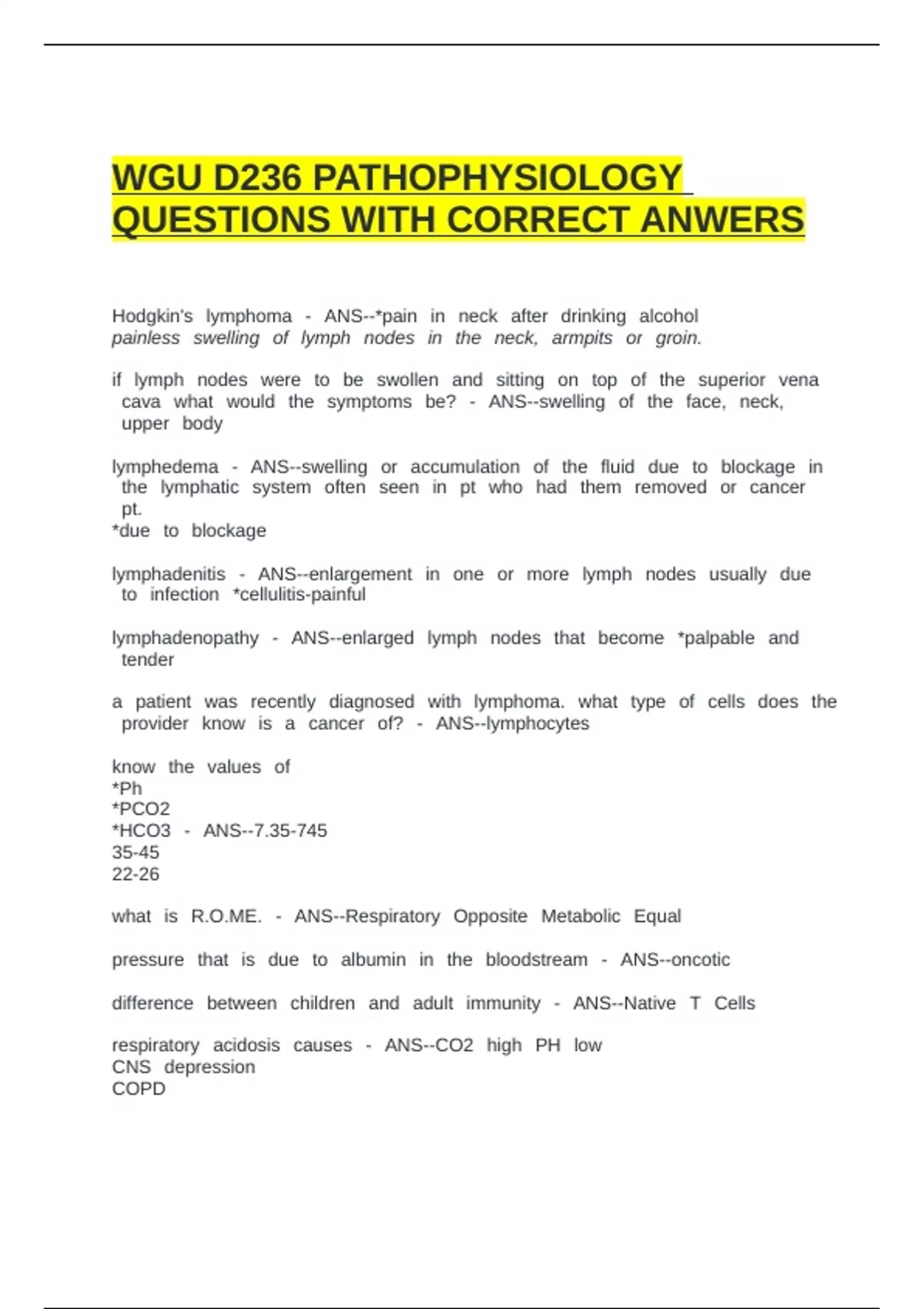 WGU D236 PATHOPHYSIOLOGY QUESTIONS WITH CORRECT ANWERS

Hodgkin's lymphoma - ANS--*pain in neck after drinking alcohol
painless swelling of lymph nodes in the neck, armpits or groin.

if lymph nodes were to be swollen and sitting on top of the superior vena cava what would the symptoms be? - ANS--swelling of the face, neck, upper body

lymphedema - ANS--swelling or accumulation of the fluid due to blockage in the lymphatic system often seen in pt who had them removed or cancer pt.
*due to blockage

lymphadenitis - ANS--enlargement in one or more lymph nodes usually due to infection *cellulitis-painful

lymphadenopathy - ANS--enlarged lymph nodes that become *palpable and tender

a patient was recently diagnosed with lymphoma. what type of cells does the provider know is a cancer of? - ANS--lymphocytes

know the values of
*Ph
*PCO2
*HCO3 - ANS--7.35-745
35-45
22-26

what is R.O.ME. - ANS--Respiratory Opposite Metabolic Equal

pressure that is due to albumin in the bloodstream - ANS--oncotic

difference between children and adult immunity - ANS--Native T Cells

respiratory acidosis causes - ANS--CO2 high PH low
CNS depression
COPD